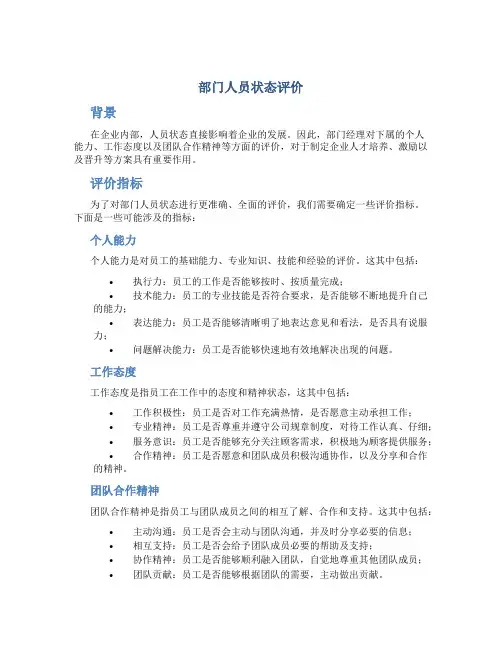 部门人员状态评价

背景

在企业内部，人员状态直接影响着企业的发展。因此，部门经理对下属的个人能力、工作态度以及团队合作精神等方面的评价，对于制定企业人才培养、激励以及晋升等方案具有重要作用。

评价指标

为了对部门人员状态进行更准确、全面的评价，我们需要确定一些评价指标。下面是一些可能涉及的指标：

个人能力

个人能力是对员工的基础能力、专业知识、技能和经验的评价。这其中包括：

• 执行力：员工的工作是否能够按时、按质量完成；
• 技术能力：员工的专业技能是否符合要求，是否能够不断地提升自己的能力；
• 表达能力：员工是否能够清晰明了地表达意见和看法，是否具有说服力；
• 问题解决能力：员工是否能够快速地有效地解决出现的问题。

工作态度

工作态度是指员工在工作中的态度和精神状态，这其中包括：

• 工作积极性：员工是否对工作充满热情，是否愿意主动承担工作；
• 专业精神：员工是否尊重并遵守公司规章制度，对待工作认真、仔细；
• 服务意识：员工是否能够充分关注顾客需求，积极地为顾客提供服务；
• 合作精神：员工是否愿意和团队成员积极沟通协作，以及分享和合作的精神。

团队合作精神

团队合作精神是指员工与团队成员之间的相互了解、合作和支持。这其中包括：

• 主动沟通：员工是否会主动与团队沟通，并及时分享必要的信息；
• 相互支持：员工是否会给予团队成员必要的帮助及支持；
• 协作精神：员工是否能够顺利融入团队，自觉地尊重其他团队成员；
• 团队贡献：员工是否能够根据团队的需要，主动做出贡献。